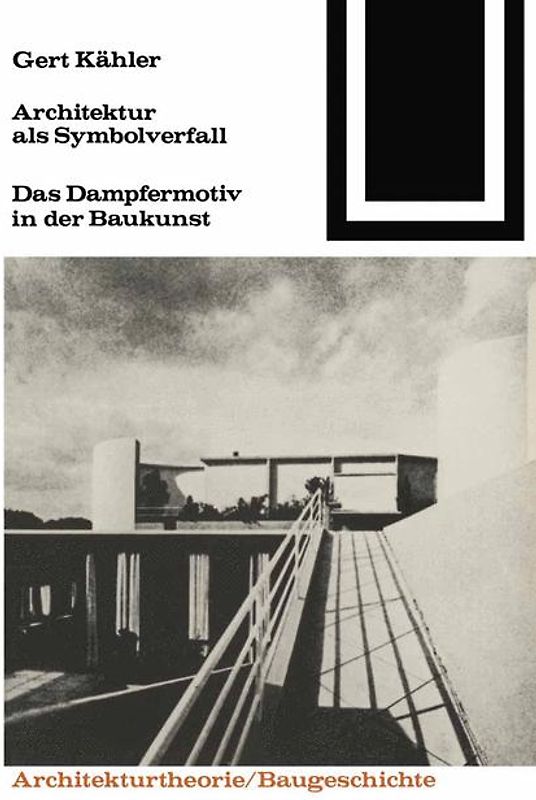 Gert Kähler

Architektur als Symbolverfall

Das Dampfermotiv in der Baukunst

Architekturtheorie/Baugeschichte